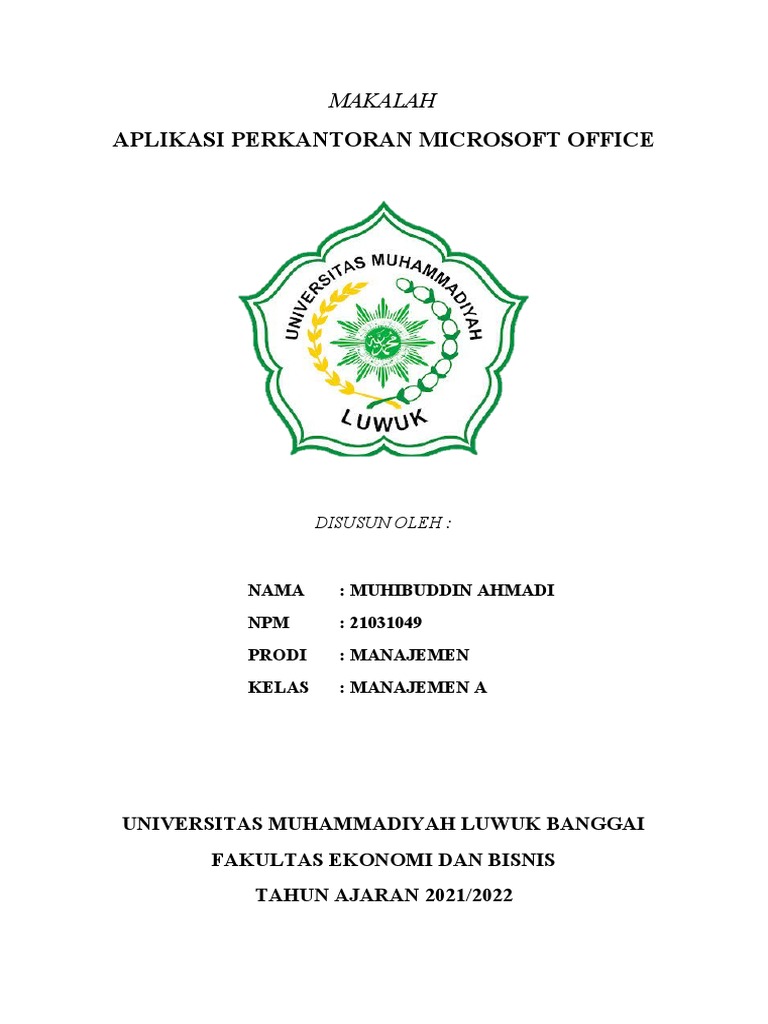 MAKALAH

APLIKASI PERKANTORAN MICROSOFT OFFICE

UNIVERSITAS MUHAMMADIYAH

LUWUK

DISUSUN OLEH :

NAMA : MUHIBUDDIN AHMADI

NPM : 21031049

PRODI : MANAJEMEN

KELAS : MANAJEMEN A

UNIVERSITAS MUHAMMADIYAH LUWUK BANGGAI

FAKULTAS EKONOMI DAN BISNIS

TAHUN AJARAN 2021/2022